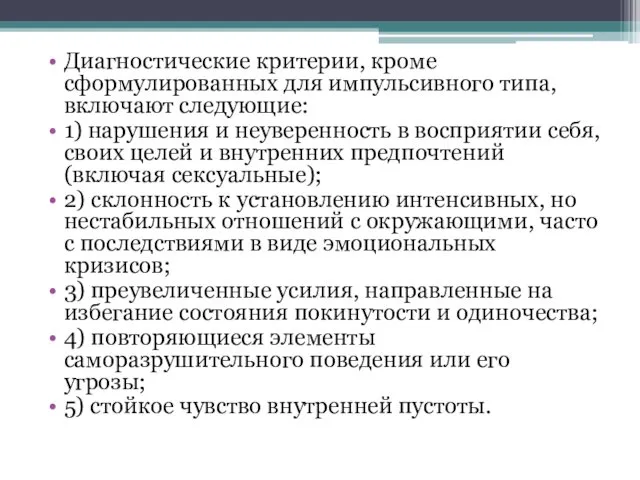 • Диагностические критерии, кроме сформулированных для импульсивного типа, включают следующие:

• 1) нарушения и неуверенность в восприятии себя, своих целей и внутренних предпочтений (включая сексуальные);

• 2) склонность к установлению интенсивных, но нестабильных отношений с окружающими, часто с последствиями в виде эмоциональных кризисов;

• 3) преувеличенные усилия, направленные на избегание состояния покинутости и одиночества;

• 4) повторяющиеся элементы саморазрушительного поведения или его угрозы;

• 5) стойкое чувство внутренней пустоты.